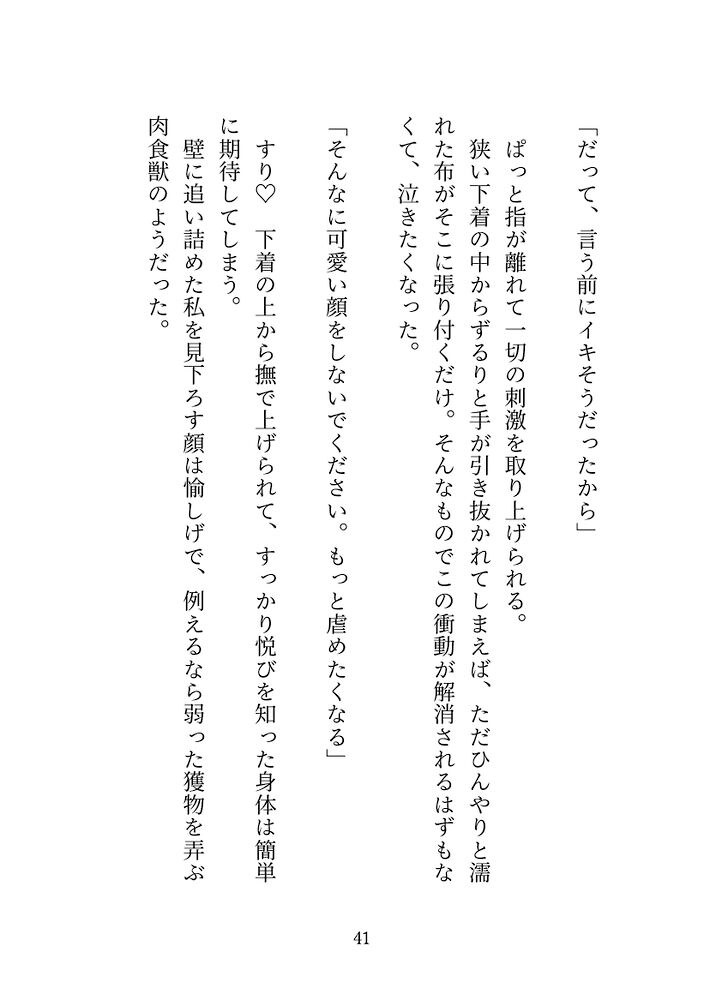 「だって、言う前にイキそうだったから」

ぱっと指が離れて一切の刺激を取り上げられる。

狭い下着の中からずるりと手が引き抜かれてしまえば、ただひんやりと濡れた布がそこに張り付くだけ。そんなものでこの衝動が解消されるはずもなくて、泣きたくなった。

「そんなに可愛い顔をしないでください。もっと虐めたくなる」

すり♡　下着の上から撫で上げられて、すっかり悦びを知った身体は簡単に期待してしまう。

壁に追い詰めた私を見下ろす顔は愉しげで、例えるなら弱った獲物を弄ぶ肉食獣のようだった。

41